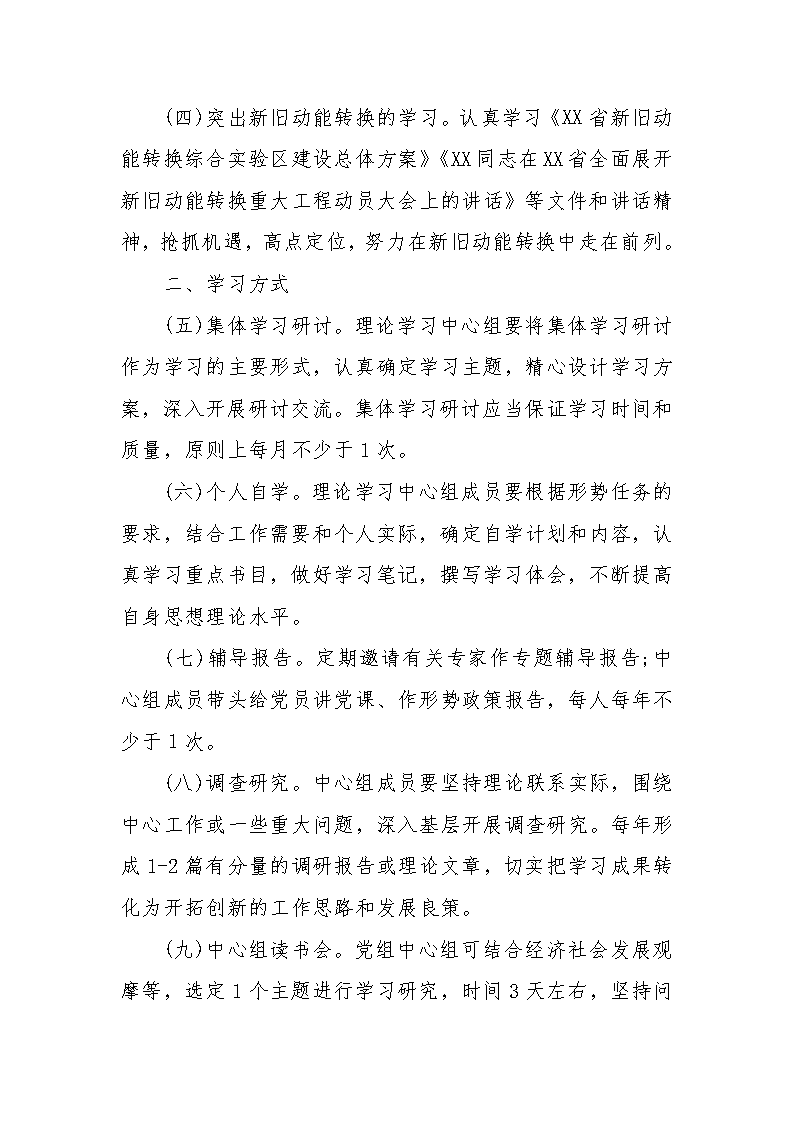 (四)突出新旧动能转换的学习。认真学习《XX省新旧动能转换综合实验区建设总体方案》《XX同志在XX省全面展开新旧动能转换重大工程动员大会上的讲话》等文件和讲话精神，抢抓机遇，高点定位，努力在新旧动能转换中走在前列。

二、学习方式

(五)集体学习研讨。理论学习中心组要将集体学习研讨作为学习的主要形式，认真确定学习主题，精心设计学习方案，深入开展研讨交流。集体学习研讨应当保证学习时间和质量，原则上每月不少于1次。

(六)个人自学。理论学习中心组成员要根据形势任务的要求，结合工作需要和个人实际，确定自学计划和内容，认真学习重点书目，做好学习笔记，撰写学习体会，不断提高自身思想理论水平。

(七)辅导报告。定期邀请有关专家作专题辅导报告;中心组成员带头给党员讲党课、作形势政策报告，每人每年不少于1次。

(八)调查研究。中心组成员要坚持理论联系实际，围绕中心工作或一些重大问题，深入基层开展调查研究。每年形成1-2篇有分量的调研报告或理论文章，切实把学习成果转化为开拓创新的工作思路和发展良策。

(九)中心组读书会。党组中心组可结合经济社会发展观摩等，选定1个主题进行学习研究，时间3天左右，坚持问